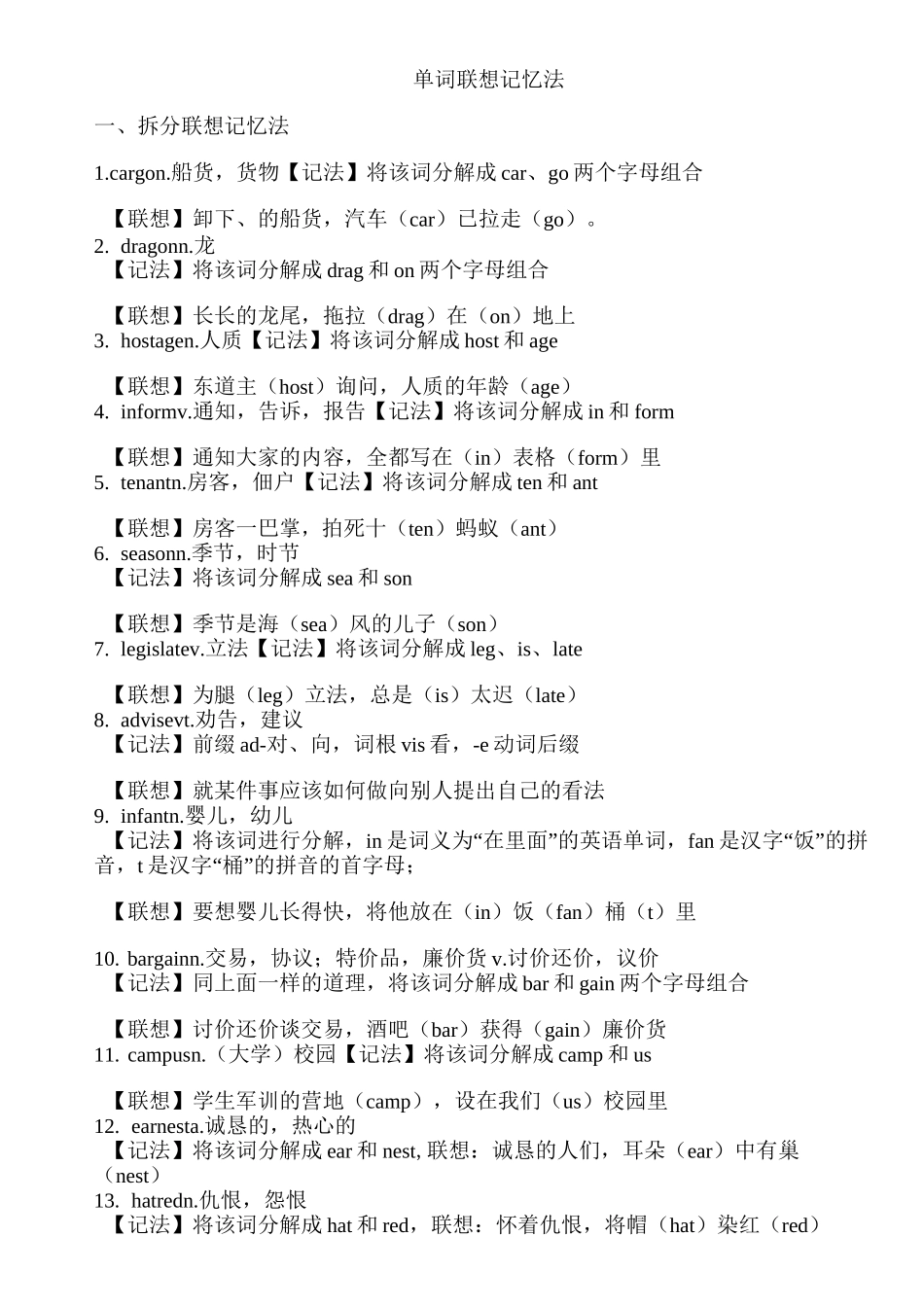 单词联想记忆法

一、拆分联想记忆法

1.cargon.船货，货物【记法】将该词分解成 car、go 两个字母组合

【联想】卸下、的船货，汽车（car）已拉走（go）。

2. dragonn.龙

【记法】将该词分解成 drag 和 on 两个字母组合

【联想】长长的龙尾，拖拉（drag）在（on）地上

3. hostagen.人质【记法】将该词分解成 host 和 age

【联想】东道主（host）询问，人质的年龄（age）

4. informv.通知，告诉，报告【记法】将该词分解成 in 和 form

【联想】通知大家的内容，全都写在（in）表格（form）里

5. tenantn.房客，佃户【记法】将该词分解成 ten 和 ant

【联想】房客一巴掌，拍死十（ten）蚂蚁（ant）

6. seasonn.季节，时节

【记法】将该词分解成 sea 和 son

【联想】季节是海（sea）风的儿子（son）

7. legislatev.立法【记法】将该词分解成 leg、is、late

【联想】为腿（leg）立法，总是（is）太迟（late）

8. advisevt.劝告，建议

【记法】前缀 ad-对、向，词根 vis 看，-e 动词后缀

【联想】就某件事应该如何做向别人提出自己的看法

9. infantn.婴儿，幼儿

【记法】将该词进行分解，in 是词义为“在里面”的英语单词，fan 是汉字“饭”的拼音，t 是汉字“桶”的拼音的首字母；

【联想】要想婴儿长得快，将他放在（in）饭（fan）桶（t）里

10. bargainn.交易，协议；特价品，廉价货 v.讨价还价，议价

【记法】同上面一样的道理，将该词分解成 bar 和 gain 两个字母组合

【联想】讨价还价谈交易，酒吧（bar）获得（gain）廉价货

11. campusn.（大学）校园【记法】将该词分解成 camp 和 us

【联想】学生军训的营地（camp），设在我们（us）校园里

12. earnesta.诚恳的，热心的

【记法】将该词分解成 ear 和 nest, 联想：诚恳的人们，耳朵（ear）中有巢（nest）

13. hatredn.仇恨，怨恨

【记法】将该词分解成 hat 和 red，联想：怀着仇恨，将帽（hat）染红（red）